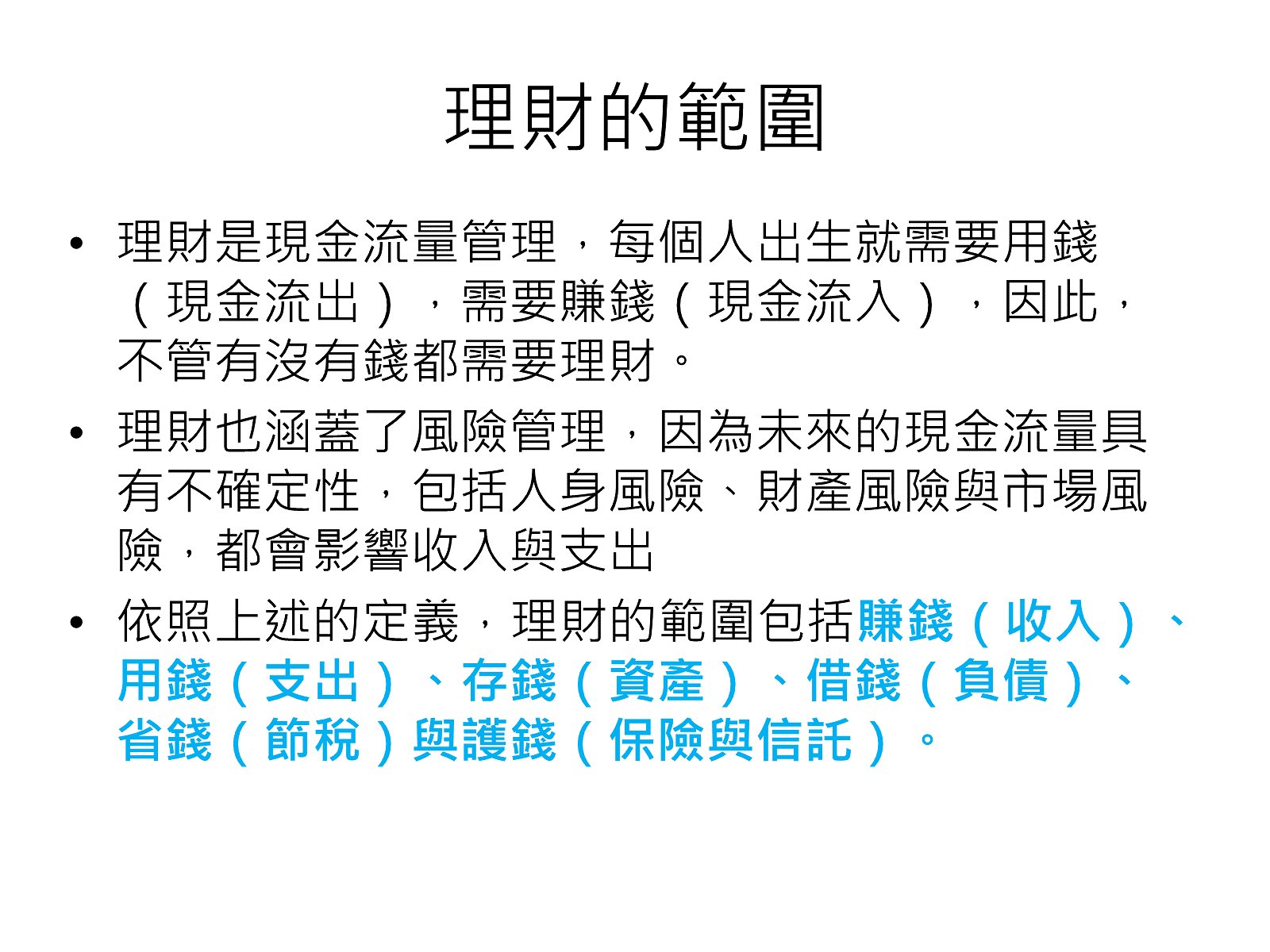 理財的範圍

• 理財是現金流量管理，每個人出生就需要用錢（現金流出），需要賺錢（現金流入），因此，不管有沒有錢都需要理財。

• 理財也涵蓋了風險管理，因為未來的現金流量具有不確定性，包括人身風險、財產風險與市場風險，都會影響收入與支出

• 依照上述的定義，理財的範圍包括賺錢（收入）、用錢（支出）、存錢（資產）、借錢（負債）、省錢（節稅）與護錢（保險與信託）。